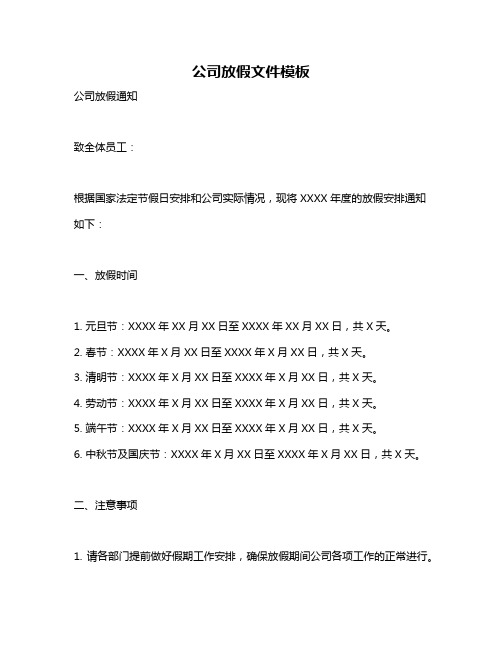 公司放假文件模板

公司放假通知

致全体员工：

根据国家法定节假日安排和公司实际情况，现将 XXXX 年度的放假安排通知如下：

一、放假时间

1. 元旦节：XXXX 年 XX 月 XX 日至 XXXX 年 XX 月 XX 日，共 X 天。

2. 春节：XXXX 年 X 月 XX 日至 XXXX 年 X 月 XX 日，共 X 天。

3. 清明节：XXXX 年 X 月 XX 日至 XXXX 年 X 月 XX 日，共 X 天。

4. 劳动节：XXXX 年 X 月 XX 日至 XXXX 年 X 月 XX 日，共 X 天。

5. 端午节：XXXX 年 X 月 XX 日至 XXXX 年 X 月 XX 日，共 X 天。

6. 中秋节及国庆节：XXXX 年 X 月 XX 日至 XXXX 年 X 月 XX 日，共 X 天。

二、注意事项

1. 请各部门提前做好假期工作安排，确保放假期间公司各项工作的正常进行。